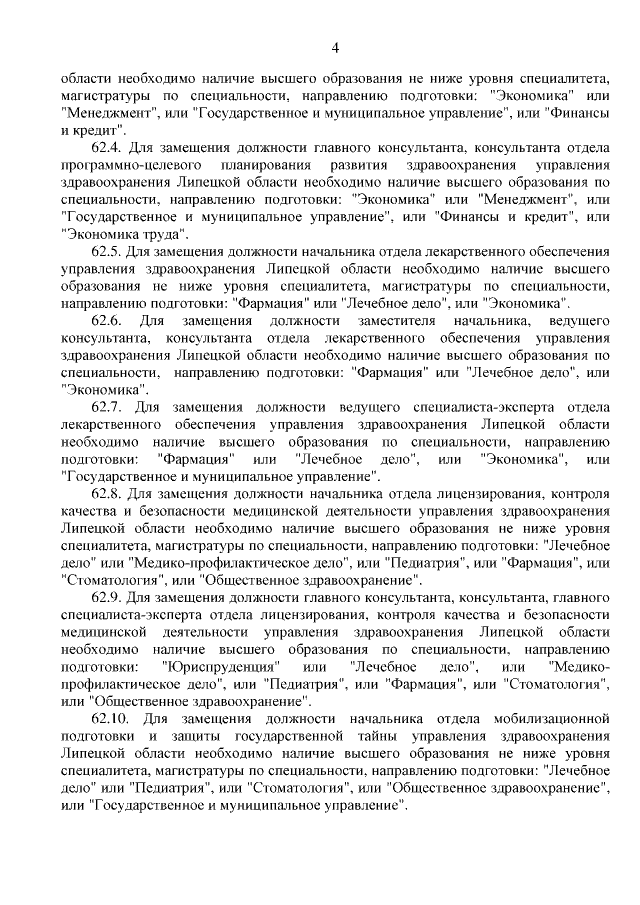 4

области необходимо наличие высшего образования не ниже уровня специалитета, магистратуры по специальности, направлению подготовки: "Экономика" или "Менеджмент", или "Государственное и муниципальное управление", или "Финансы и кредит".

62.4. Для замещения должности главного консультанта, консультанта отдела программно-целевого планирования развития здравоохранения управления здравоохранения Липецкой области необходимо наличие высшего образования по специальности, направлению подготовки: "Экономика" или "Менеджмент", или "Государственное и муниципальное управление", или "Финансы и кредит", или "Экономика труда".

62.5. Для замещения должности начальника отдела лекарственного обеспечения управления здравоохранения Липецкой области необходимо наличие высшего образования не ниже уровня специалитета, магистратуры по специальности, направлению подготовки: "Фармация" или "Лечебное дело", или "Экономика".

62.6. Для замещения должности заместителя начальника, ведущего консультанта, консультанта отдела лекарственного обеспечения управления здравоохранения Липецкой области необходимо наличие высшего образования по специальности, направлению подготовки: "Фармация" или "Лечебное дело", или "Экономика".

62.7. Для замещения должности ведущего специалиста-эксперта отдела лекарственного обеспечения управления здравоохранения Липецкой области необходимо наличие высшего образования по специальности, направлению подготовки: "Фармация" или "Лечебное дело", или "Экономика", или "Государственное и муниципальное управление".

62.8. Для замещения должности начальника отдела лицензирования, контроля качества и безопасности медицинской деятельности управления здравоохранения Липецкой области необходимо наличие высшего образования не ниже уровня специалитета, магистратуры по специальности, направлению подготовки: "Лечебное дело" или "Медико-профилактическое дело", или "Педиатрия", или "Фармация", или "Стоматология", или "Общественное здравоохранение".

62.9. Для замещения должности главного консультанта, консультанта, главного специалиста-эксперта отдела лицензирования, контроля качества и безопасности медицинской деятельности управления здравоохранения Липецкой области необходимо наличие высшего образования по специальности, направлению подготовки: "Юриспруденция" или "Лечебное дело", или "Медико-профилактическое дело", или "Педиатрия", или "Фармация", или "Стоматология", или "Общественное здравоохранение".

62.10. Для замещения должности начальника отдела мобилизационной подготовки и защиты государственной тайны управления здравоохранения Липецкой области необходимо наличие высшего образования не ниже уровня специалитета, магистратуры по специальности, направлению подготовки: "Лечебное дело" или "Педиатрия", или "Стоматология", или "Общественное здравоохранение", или "Государственное и муниципальное управление".